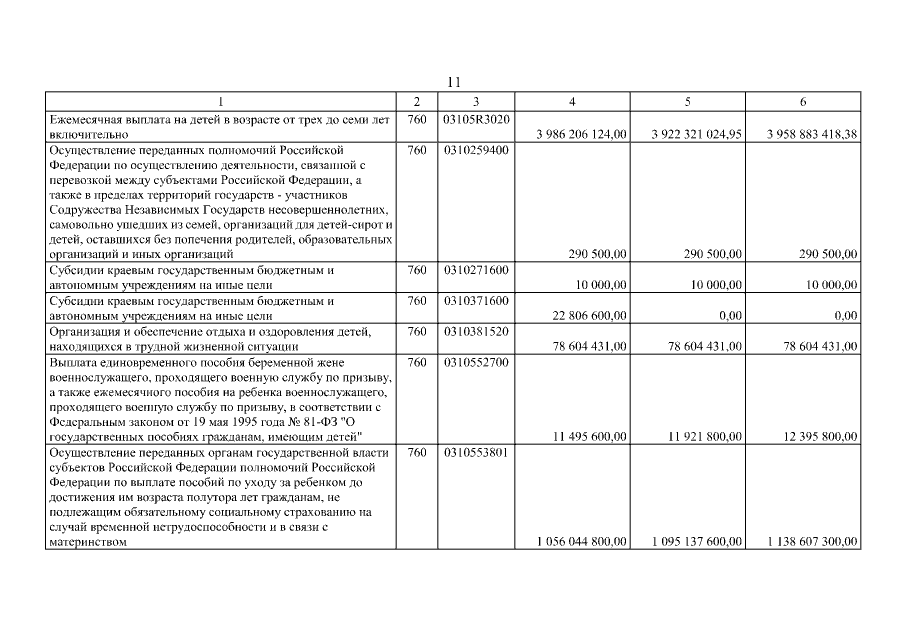 11

| 1 | 2 | 3 | 4 | 5 | 6 |
|---|---|---|---|---|---|
| Ежемесячная выплата на детей в возрасте от трех до семи лет включительно | 760 | 03105R3020 | 3 986 206 124,00 | 3 922 321 024,95 | 3 958 883 418,38 |
| Осуществление переданных полномочий Российской Федерации по осуществлению деятельности, связанной с перевозкой между субъектами Российской Федерации, а также в пределах территорий государств - участников Содружества Независимых Государств несовершеннолетних, самовольно ушедших из семей, организаций для детей-сирот и детей, оставшихся без попечения родителей, образовательных организаций и иных организаций | 760 | 0310259400 | 290 500,00 | 290 500,00 | 290 500,00 |
| Субсидии краевым государственным бюджетным и автономным учреждениям на иные цели | 760 | 0310271600 | 10 000,00 | 10 000,00 | 10 000,00 |
| Субсидии краевым государственным бюджетным и автономным учреждениям на иные цели | 760 | 0310371600 | 22 806 600,00 | 0,00 | 0,00 |
| Организация и обеспечение отдыха и оздоровления детей, находящихся в трудной жизненной ситуации | 760 | 0310381520 | 78 604 431,00 | 78 604 431,00 | 78 604 431,00 |
| Выплата единовременного пособия беременной жене военнослужащего, проходящего военную службу по призыву, а также ежемесячного пособия на ребенка военнослужащего, проходящего военную службу по призыву, в соответствии с Федеральным законом от 19 мая 1995 года № 81-ФЗ "О государственных пособиях гражданам, имеющим детей" | 760 | 0310552700 | 11 495 600,00 | 11 921 800,00 | 12 395 800,00 |
| Осуществление переданных органам государственной власти субъектов Российской Федерации полномочий Российской Федерации по выплате пособий по уходу за ребенком до достижения им возраста полутора лет гражданам, не подлежащим обязательному социальному страхованию на случай временной нетрудоспособности и в связи с материнством | 760 | 0310553801 | 1 056 044 800,00 | 1 095 137 600,00 | 1 138 607 300,00 |